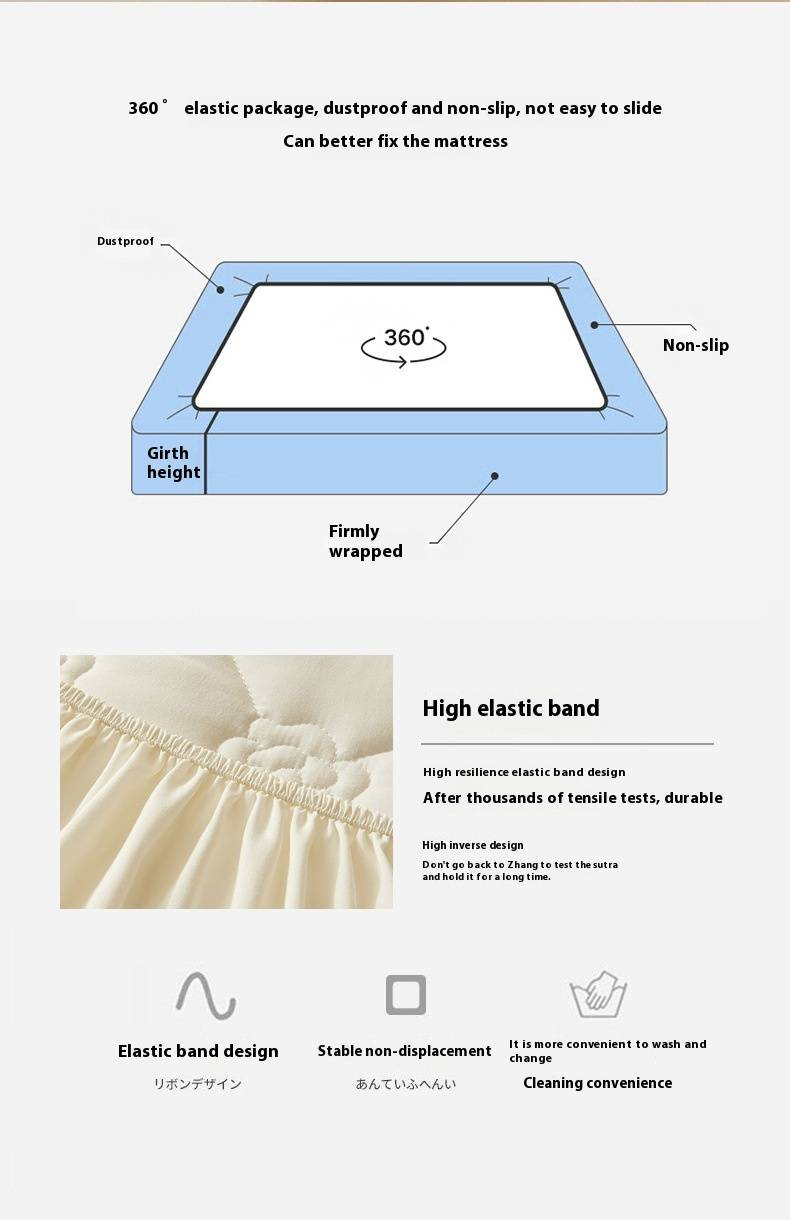 360° elastic package, dustproof and non-slip, not easy to slide

Can better fix the mattress

Dustproof

360°

Non-slip

Girth height

Firmly wrapped

High elastic band

High resilience elastic band design

After thousands of tensile tests, durable

High inverse design

Don't go back to Zhang to test the sutra and hold it for a long time.

Elastic band design

リボンデザイン

Stable non-displacement

あんていふへんい

It is more convenient to wash and change

Cleaning convenience